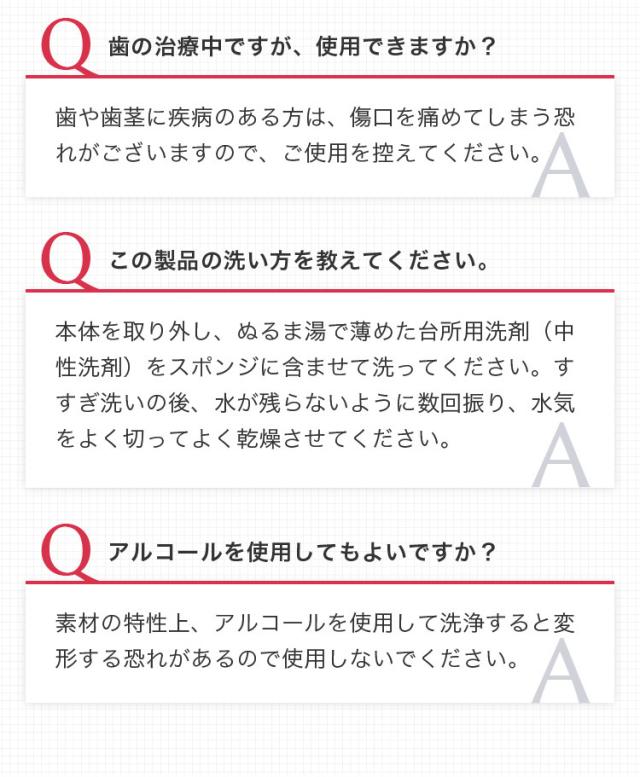 Q 歯の治療中ですが、使用できますか？

歯や歯茎に疾病のある方は、傷口を痛めてしまう恐れがございますので、ご使用を控えてください。

A

Q この製品の洗い方を教えてください。

本体を取り外し、ぬるま湯で薄めた台所用洗剤（中性洗剤）をスポンジに含ませて洗ってください。すすぎ洗いの後、水が残らないように数回振り、水気をよく切ってよく乾燥させてください。

A

Q アルコールを使用してもよいですか？

素材の特性上、アルコールを使用して洗浄すると変形する恐れがあるので使用しないでください。

A